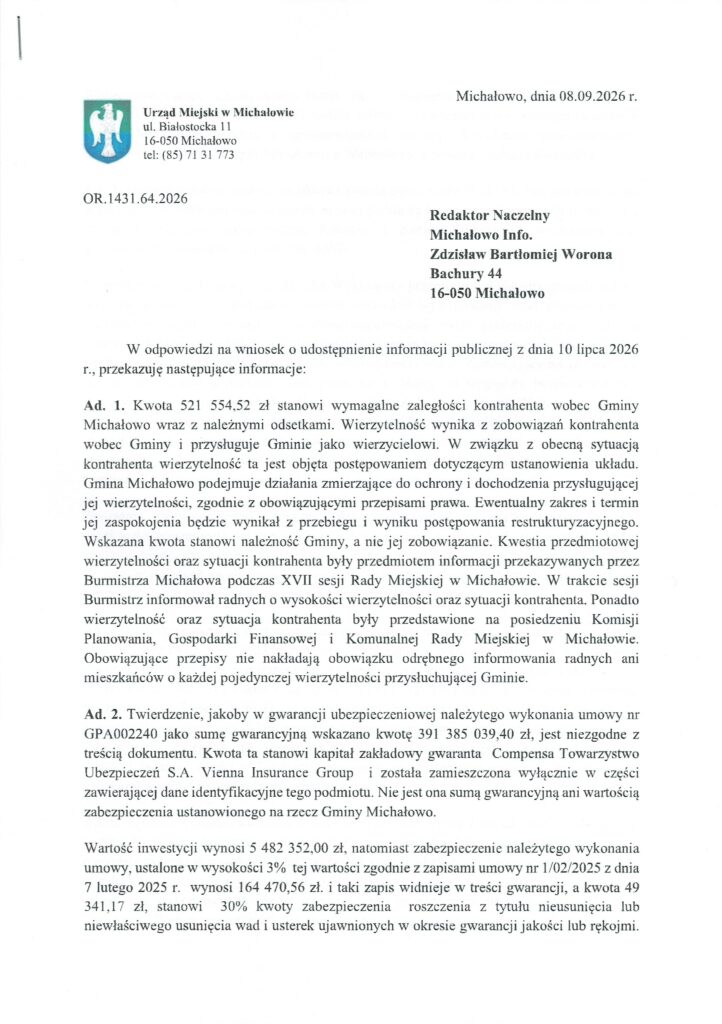 Michałowo, dnia 08.09.2026 r.

Urząd Miejski w Michałowie
ul. Białostocka 11
16-050 Michałowo
tel: (85) 71 31 773

OR.1431.64.2026

Redaktor Naczelny
Michałowo Info.
Zdzisław Bartłomiej Worona
Bachury 44
16-050 Michałowo

W odpowiedzi na wniosek o udostępnienie informacji publicznej z dnia 10 lipca 2026 r., przekazuję następujące informacje:

Ad. 1. Kwota 521 554,52 zł stanowi wymagalne zaległości kontrahenta wobec Gminy Michałowo wraz z należnymi odsetkami. Wierzytelność wynika z zobowiązań kontrahenta wobec Gminy i przysługuje Gminie jako wierzycielowi. W związku z obecną sytuacją kontrahenta wierzytelność ta jest objęta postępowaniem dotyczącym ustanowienia układu. Gmina Michałowo podejmuje działania zmierzające do ochrony i dochodzenia przysługującej jej wierzytelności, zgodnie z obowiązującymi przepisami prawa. Ewentualny zakres i termin jej zaspokojenia będzie wynikał z przebiegu i wyniku postępowania restrukturyzacyjnego. Wskazana kwota stanowi należność Gminy, a nie jej zobowiązanie. Kwestia przedmiotowej wierzytelności oraz sytuacji kontrahenta były przedmiotem informacji przekazywanych przez Burmistrza Michałowa podczas XVII sesji Rady Miejskiej w Michałowie. W trakcie sesji Burmistrz informował radnych o wysokości wierzytelności oraz sytuacji kontrahenta. Ponadto wierzytelność oraz sytuacja kontrahenta były przedstawione na posiedzeniu Komisji Planowania, Gospodarki Finansowej i Komunalnej Rady Miejskiej w Michałowie. Obowiązujące przepisy nie nakładają obowiązku odrębnego informowania radnych ani mieszkańców o każdej pojedynczej wierzytelności przysłuchującej Gminie.

Ad. 2. Twierdzenie, jakoby w gwarancji ubezpieczeniowej należytego wykonania umowy nr GPA002240 jako sumę gwarancyjną wskazano kwotę 391 385 039,40 zł, jest niezgodne z treścią dokumentu. Kwota ta stanowi kapitał zakładowy gwaranta Compensa Towarzystwo Ubezpieczeń S.A. Vienna Insurance Group i została zamieszczona wyłącznie w części zawierającej dane identyfikacyjne tego podmiotu. Nie jest ona sumą gwarancyjną ani wartością zabezpieczenia ustanowionego na rzecz Gminy Michałowo.

Wartość inwestycji wynosi 5 482 352,00 zł, natomiast zabezpieczenie należytego wykonania umowy, ustalone w wysokości 3% tej wartości zgodnie z zapisami umowy nr 1/02/2025 z dnia 7 lutego 2025 r. wynosi 164 470,56 zł. i taki zapis widnieje w treści gwarancji, a kwota 49 341,17 zł, stanowi 30% kwoty zabezpieczenia roszczenia z tytułu nieusunięcia lub niewłaściwego usunięcia wad i usterek ujawnionych w okresie gwarancji jakości lub rękojmi.